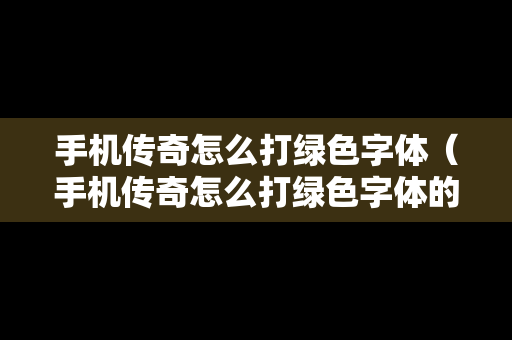 手机传奇怎么打绿色字体（手机传奇怎么打绿色字体的